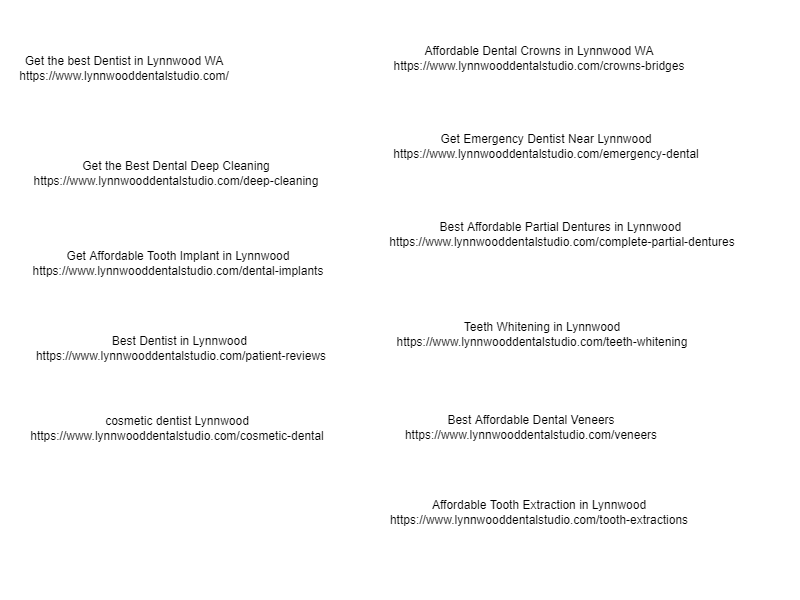 Get the best Dentist in Lynnwood WA
https://www.lynnwooddentalstudio.com/

Get the Best Dental Deep Cleaning
https://www.lynnwooddentalstudio.com/deep-cleaning

Get Affordable Tooth Implant in Lynnwood
https://www.lynnwooddentalstudio.com/dental-implants

Best Dentist in Lynnwood
https://www.lynnwooddentalstudio.com/patient-reviews

cosmetic dentist Lynnwood
https://www.lynnwooddentalstudio.com/cosmetic-dental

Affordable Dental Crowns in Lynnwood WA
https://www.lynnwooddentalstudio.com/crowns-bridges

Get Emergency Dentist Near Lynnwood
https://www.lynnwooddentalstudio.com/emergency-dental

Best Affordable Partial Dentures in Lynnwood
https://www.lynnwooddentalstudio.com/complete-partial-dentures

Teeth Whitening in Lynnwood
https://www.lynnwooddentalstudio.com/teeth-whitening

Best Affordable Dental Veneers
https://www.lynnwooddentalstudio.com/veneers

Affordable Tooth Extraction in Lynnwood
https://www.lynnwooddentalstudio.com/tooth-extractions